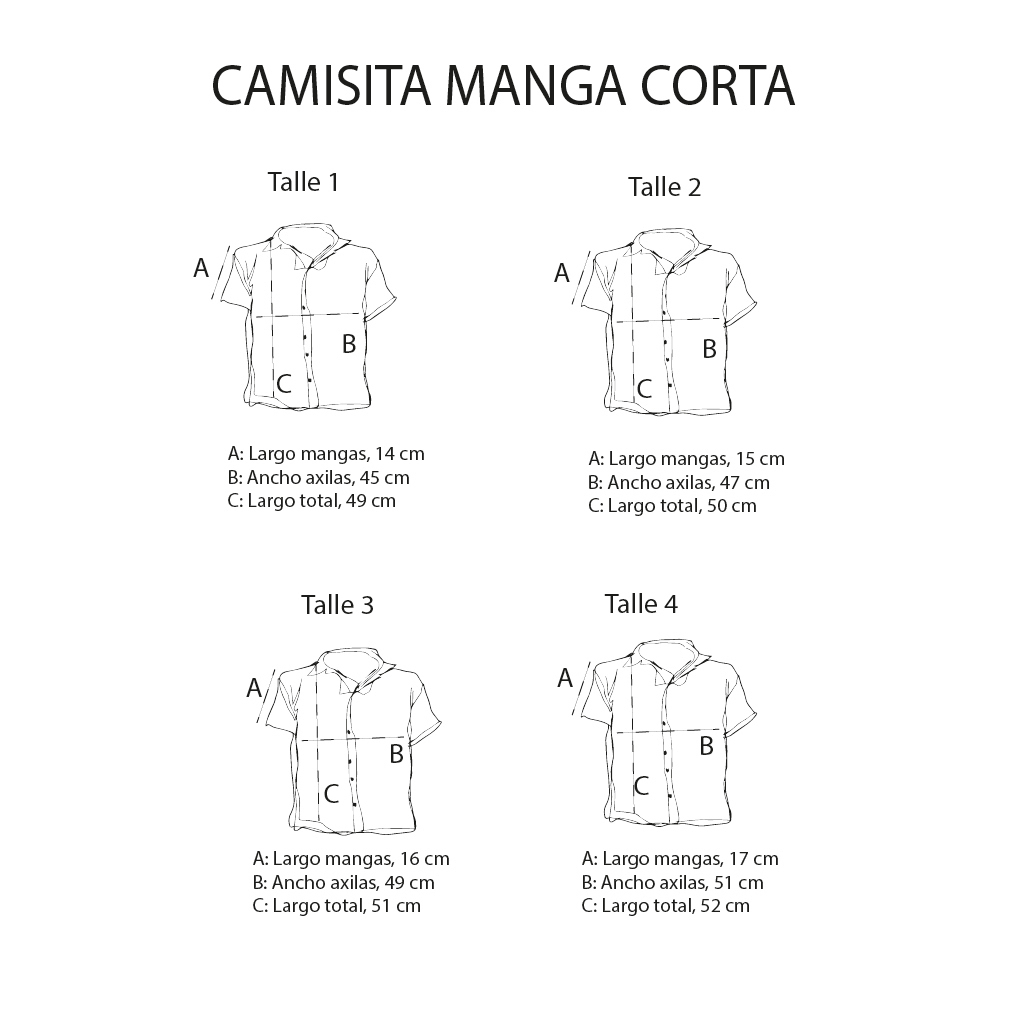 CAMISITA MANGA CORTA

Talle 1

A
B
C

A: Largo mangas, 14 cm
B: Ancho axilas, 45 cm
C: Largo total, 49 cm

Talle 2

A
B
C

A: Largo mangas, 15 cm
B: Ancho axilas, 47 cm
C: Largo total, 50 cm

Talle 3

A
B
C

A: Largo mangas, 16 cm
B: Ancho axilas, 49 cm
C: Largo total, 51 cm

Talle 4

A
B
C

A: Largo mangas, 17 cm
B: Ancho axilas, 51 cm
C: Largo total, 52 cm